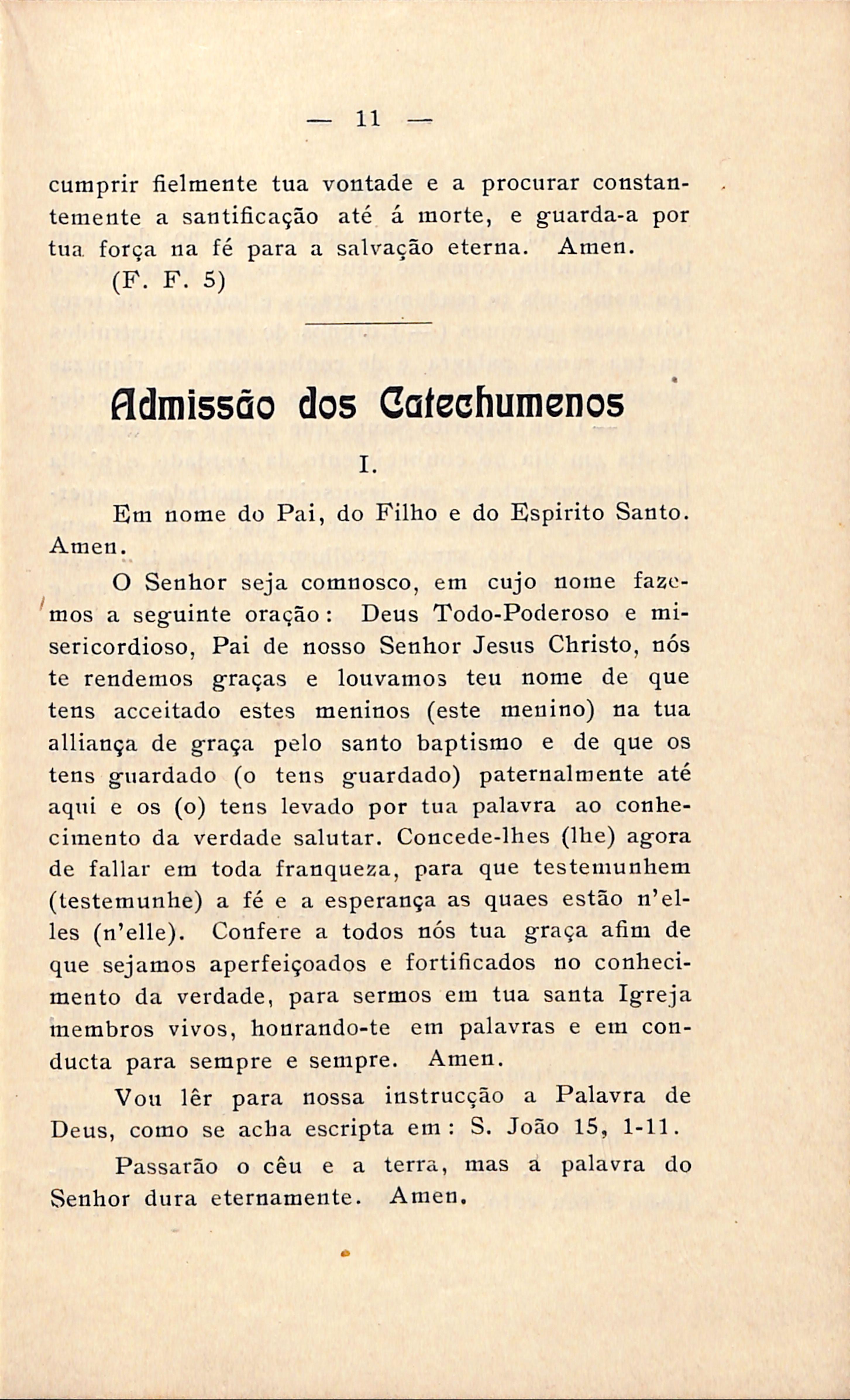 — 11 —

cumprir fielmente tua vontade e a procurar constantemente a santificação até á morte, e guarda-a por tua força na fé para a salvação eterna. Amen. (F. F. 5)

Admissão dos Catechumenos

I.

Em nome do Pai, do Filho e do Espirito Santo. Amen.

O Senhor seja comnosco, em cujo nome fazemos a seguinte oração: Deus Todo-Poderoso e misericordioso, Pai de nosso Senhor Jesus Christo, nós te rendemos graças e louvamos teu nome de que tens acceitado estes meninos (este menino) na tua alliança de graça pelo santo baptismo e de que os tens guardado (o tens guardado) paternalmente até aqui e os (o) tens levado por tua palavra ao conhecimento da verdade salutar. Concede-lhes (lhe) agora de fallar em toda franqueza, para que testemunhem (testemunhe) a fé e a esperança as quaes estão n'elles (n'elle). Confere a todos nós tua graça afim de que sejamos aperfeiçoados e fortificados no conhecimento da verdade, para sermos em tua santa Igreja membros vivos, honrando-te em palavras e em conducta para sempre e sempre. Amen.

Vou lêr para nossa instrucção a Palavra de Deus, como se acha escripta em: S. João 15, 1-11.

Passarão o cêu e a terra, mas a palavra do Senhor dura eternamente. Amen.